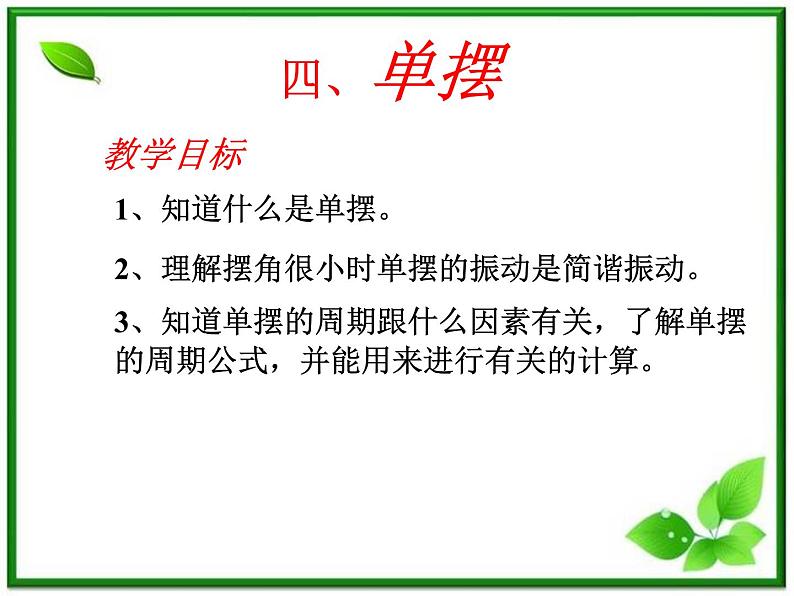 四、单摆

教学目标

1、知道什么是单摆。

2、理解摆角很小时单摆的振动是简谐振动。

3、知道单摆的周期跟什么因素有关，了解单摆的周期公式，并能用来进行有关的计算。